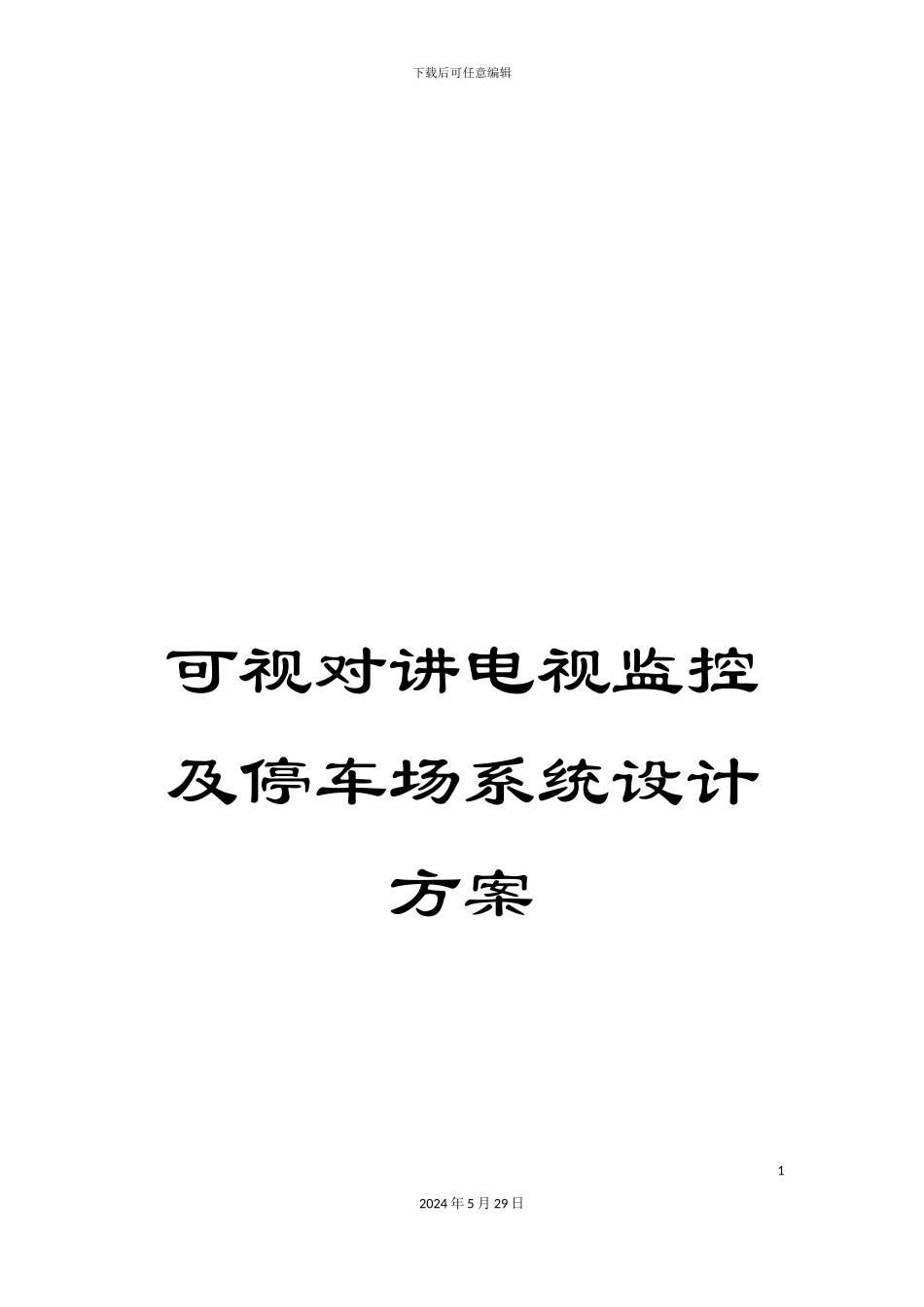 下载后可任意编辑

可视对讲电视监控及停车场系统设计方案

1

2024年5月29日